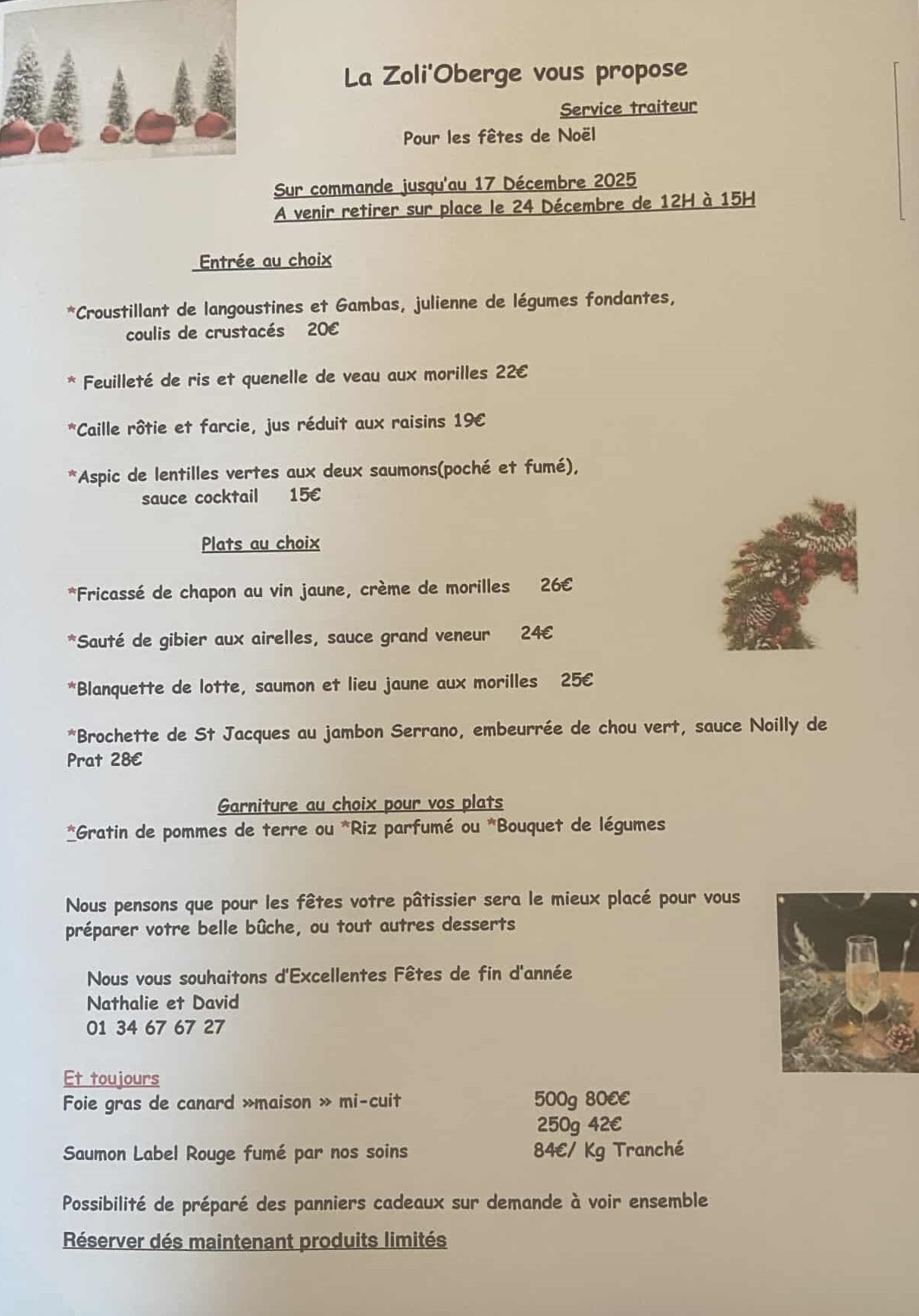 La Zoli'Oberge vous propose

Service traiteur

Pour les fêtes de Noël

Sur commande jusqu'au 17 Décembre 2025
A venir retirer sur place le 24 Décembre de 12H à 15H

Entrée au choix

*Croustillant de langoustines et Gambas, julienne de légumes fondantes, coulis de crustacés 20€

* Feuilleté de ris et quenelle de veau aux morilles 22€

*Caille rôtie et farcie, jus réduit aux raisins 19€

*Aspic de lentilles vertes aux deux saumons(poché et fumé), sauce cocktail 15€

Plats au choix

*Fricassé de chapon au vin jaune, crème de morilles 26€

*Sauté de gibier aux airelles, sauce grand veneur 24€

*Blanquette de lotte, saumon et lieu jaune aux morilles 25€

*Brochette de St Jacques au jambon Serrano, embeurrée de chou vert, sauce Noilly de Prat 28€

Garniture au choix pour vos plats
*Gratin de pommes de terre ou *Riz parfumé ou *Bouquet de légumes

Nous pensons que pour les fêtes votre pâtissier sera le mieux placé pour vous préparer votre belle bûche, ou tout autres desserts

Nous vous souhaitons d'Excellentes Fêtes de fin d'année
Nathalie et David
01 34 67 67 27

Et toujours
Foie gras de canard »maison » mi-cuit 500g 80€€
250g 42€
Saumon Label Rouge fumé par nos soins 84€/ Kg Tranché

Possibilité de préparé des panniers cadeaux sur demande à voir ensemble

Réserver dés maintenant produits limités